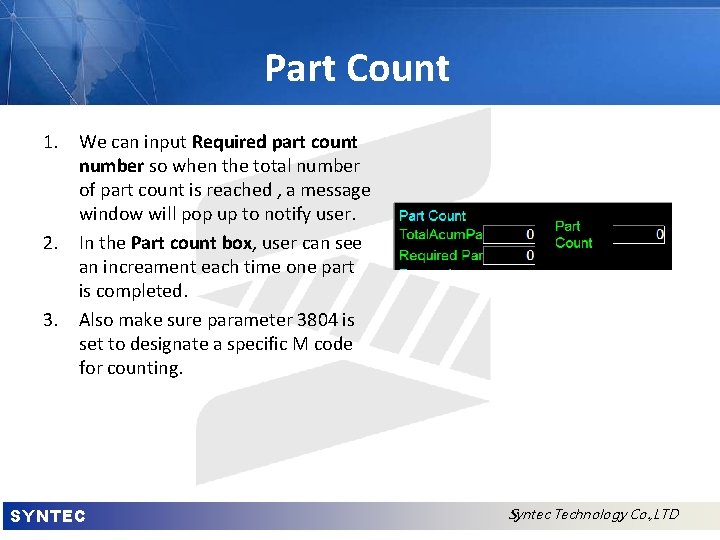 Part Count

1. We can input Required part count number so when the total number of part count is reached , a message window will pop up to notify user.
2. In the Part count box, user can see an increament each time one part is completed.
3. Also make sure parameter 3804 is set to designate a specific M code for counting.

Part Count
TotalAcumPa 0
Required Par 0
Part Count 0

SYNTEC
Syntec Technology Co.,LTD